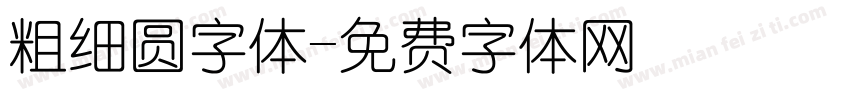 粗细圆字体-免费字体网

www.mian fei zi ti.com